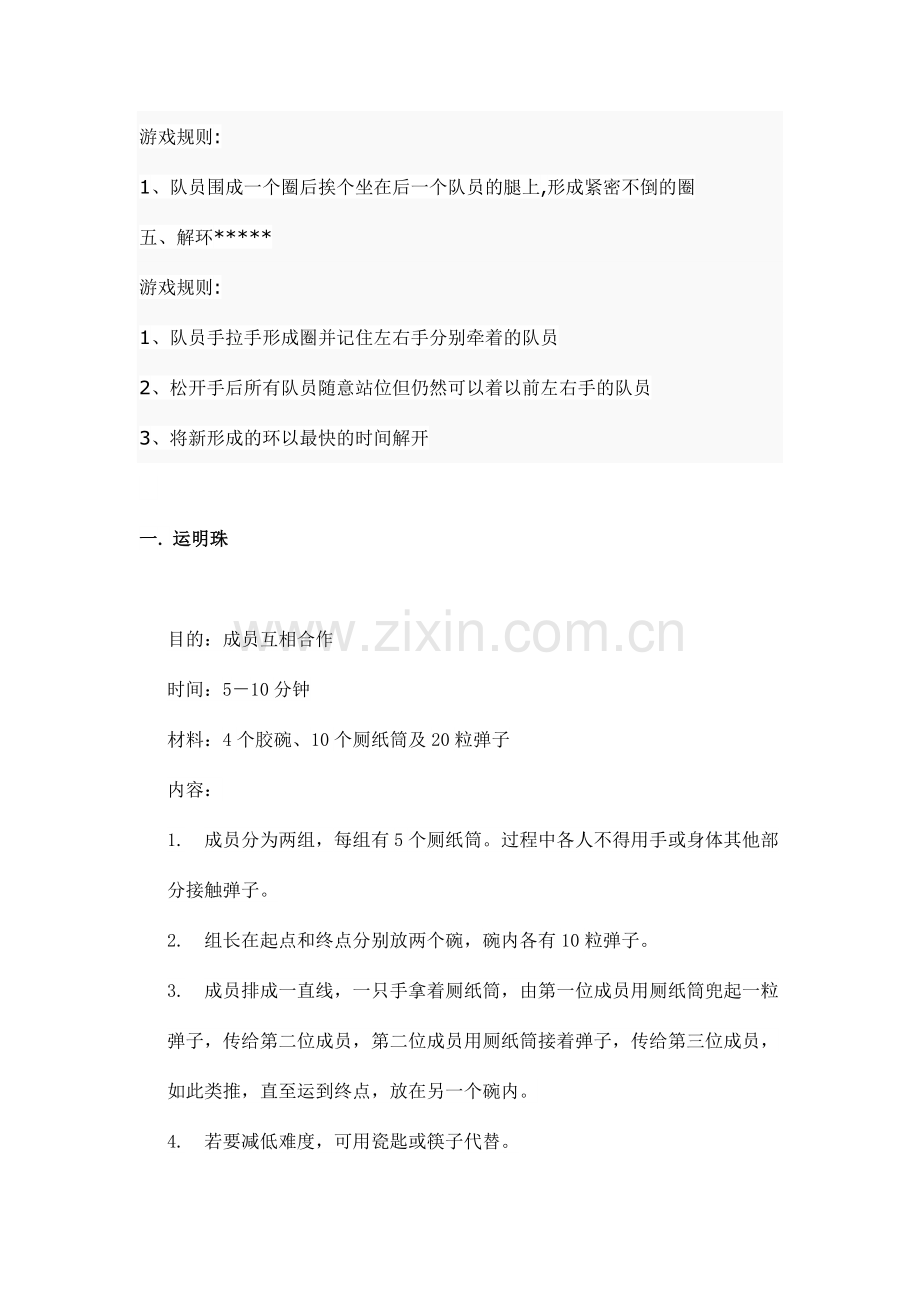 游戏规则:

1、队员围成一个圈后挨个坐在后一个队员的腿上,形成紧密不倒的圈

五、解环*****

游戏规则:

1、队员手拉手形成圈并记住左右手分别牵着的队员

2、松开手后所有队员随意站位但仍然可以着以前左右手的队员

3、将新形成的环以最快的时间解开

一. 运明珠

www.zixin.com.cn

目的：成员互相合作

时间：5－10 分钟

材料：4 个胶碗、10 个厕纸筒及 20 粒弹子

内容：

1. 成员分为两组，每组有 5 个厕纸筒。过程中各人不得用手或身体其他部分接触弹子。

2. 组长在起点和终点分别放两个碗，碗内各有 10 粒弹子。

3. 成员排成一直线，一只手拿着厕纸筒，由第一位成员用厕纸筒兜起一粒弹子，传给第二位成员，第二位成员用厕纸筒接着弹子，传给第三位成员，如此类推，直至运到终点，放在另一个碗内。

4. 若要减低难度，可用瓷匙或筷子代替。